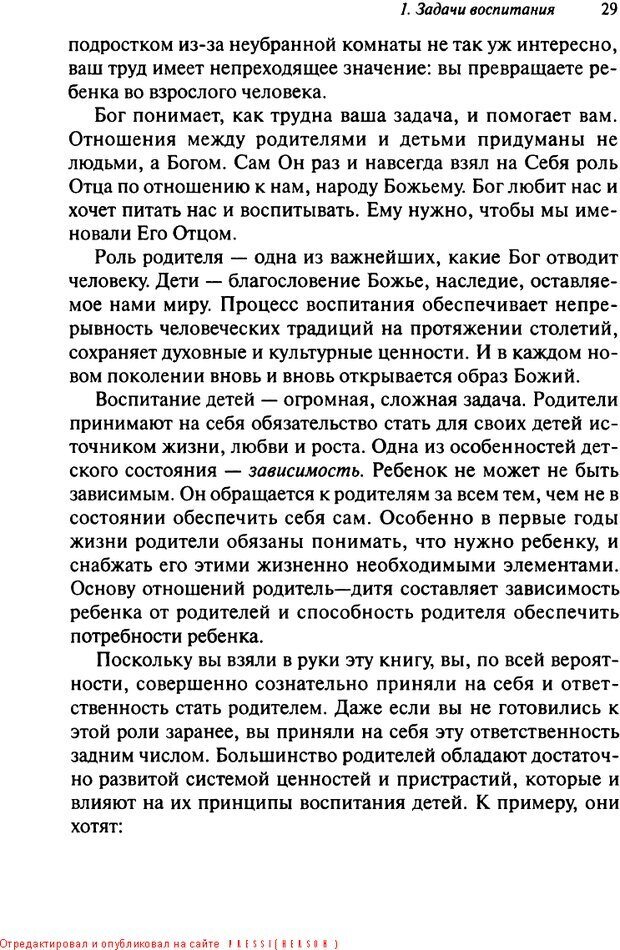 1. Задачи воспитания 29

подростком из-за неубранной комнаты не так уж интересно, ваш труд имеет непреходящее значение: вы превращаете ребенка во взрослого человека.

Бог понимает, как трудна ваша задача, и помогает вам. Отношения между родителями и детьми придуманы не людьми, а Богом. Сам Он раз и навсегда взял на Себя роль Отца по отношению к нам, народу Божьему. Бог любит нас и хочет питать нас и воспитывать. Ему нужно, чтобы мы именовали Его Отцом.

Роль родителя — одна из важнейших, какие Бог отводит человеку. Дети — благословение Божье, наследие, оставляемое нами миру. Процесс воспитания обеспечивает непрерывность человеческих традиций на протяжении столетий, сохраняет духовные и культурные ценности. И в каждом новом поколении вновь и вновь открывается образ Божий.

Воспитание детей — огромная, сложная задача. Родители принимают на себя обязательство стать для своих детей источником жизни, любви и роста. Одна из особенностей детского состояния — зависимость. Ребенок не может не быть зависимым. Он обращается к родителям за всем тем, чем не в состоянии обеспечить себя сам. Особенно в первые годы жизни родители обязаны понимать, что нужно ребенку, и снабжать его этими жизненно необходимыми элементами. Основу отношений родитель—дитя составляет зависимость ребенка от родителей и способность родителя обеспечить потребности ребенка.

Поскольку вы взяли в руки эту книгу, вы, по всей вероятности, совершенно сознательно приняли на себя и ответственность стать родителем. Даже если вы не готовились к этой роли заранее, вы приняли на себя эту ответственность задним числом. Большинство родителей обладают достаточно развитой системой ценностей и пристрастий, которые и влияют на их принципы воспитания детей. К примеру, они хотят:

Отредактировал и опубликовал на сайте PRESSI(HERSON)